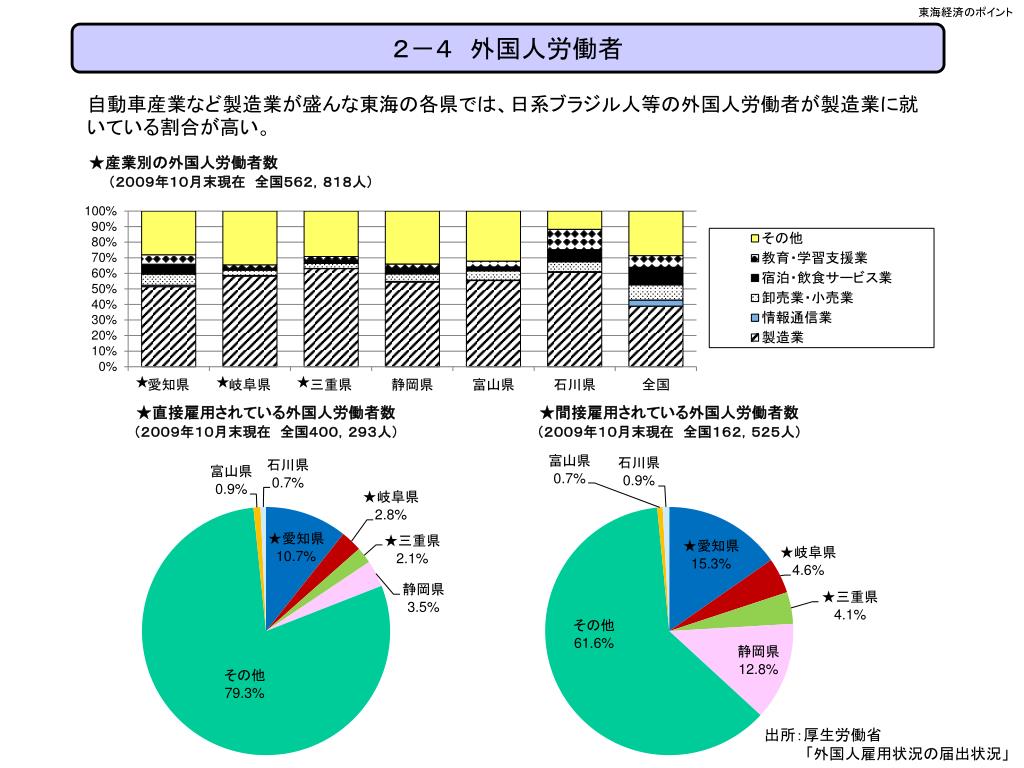 東海経済のポイント

２－４　外国人労働者

自動車産業など製造業が盛んな東海の各県では、日系ブラジル人等の外国人労働者が製造業に就いている割合が高い。

★産業別の外国人労働者数
（2009年10月末現在　全国562，818人）

100%
90%
80%
70%
60%
50%
40%
30%
20%
10%
0%

★愛知県　★岐阜県　★三重県　静岡県　富山県　石川県　全国

その他
教育・学習支援業
宿泊・飲食サービス業
卸売業・小売業
情報通信業
製造業

★直接雇用されている外国人労働者数
（2009年10月末現在　全国400，293人）

富山県 0.9%
石川県 0.7%
★岐阜県 2.8%
★愛知県 10.7%
★三重県 2.1%
静岡県 3.5%
その他 79.3%

★間接雇用されている外国人労働者数
（2009年10月末現在　全国162，525人）

富山県 0.7%
石川県 0.9%
★愛知県 15.3%
★岐阜県 4.6%
★三重県 4.1%
静岡県 12.8%
その他 61.6%

出所：厚生労働省
「外国人雇用状況の届出状況」